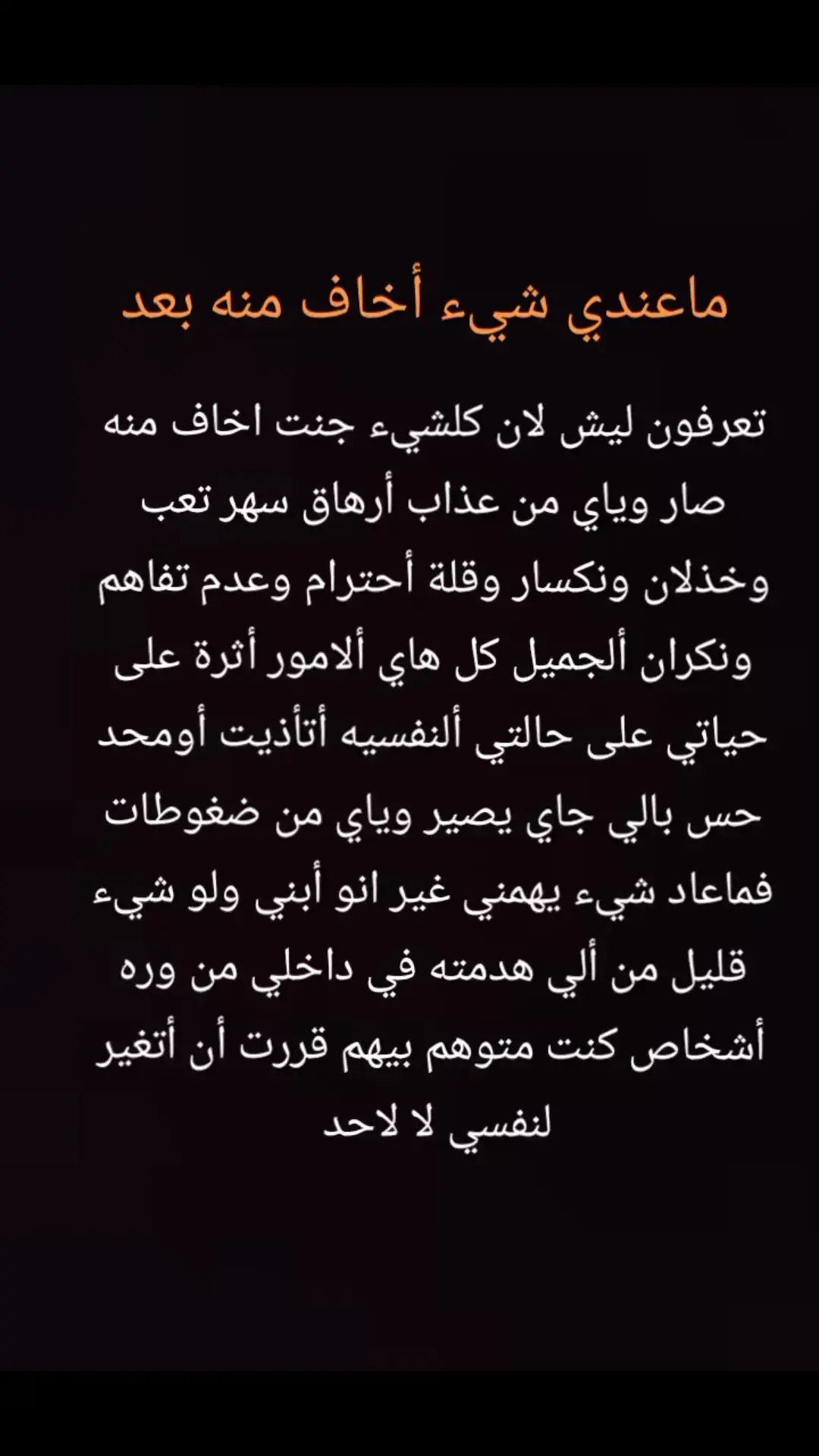 ماعندي شيء أخاف منه بعد

تعرفون ليش لان كلشيء جنت اخاف منه صار وياي من عذاب أرهاق سهر تعب وخذلان ونكسار وقلة أحترام وعدم تفاهم ونكران ألجميل كل هاي ألامور أثرة على حياتي على حالتي ألنفسيه أتأذيت أومحد حس بالي جاي يصير وياي من ضغوطات فماعاد شيء يهمني غير انو أبني ولو شيء قليل من ألي هدمته في داخلي من وره أشخاص كنت متوهم بيهم قررت أن أتغير لنفسي لا لاحد